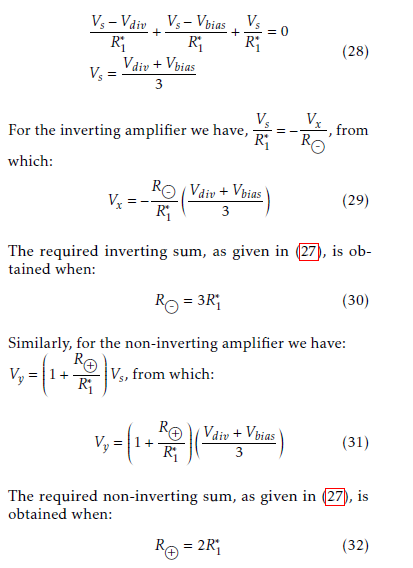 $$\frac{V_s - V_{div}}{R_1^*} + \frac{V_s - V_{bias}}{R_1^*} + \frac{V_s}{R_1^*} = 0$$
$$V_s = \frac{V_{div} + V_{bias}}{3} \quad (28)$$

For the inverting amplifier we have, $\frac{V_s}{R_1^*} = -\frac{V_x}{R_{\ominus}}$, from which:

$$V_x = -\frac{R_{\ominus}}{R_1^*}\left(\frac{V_{div} + V_{bias}}{3}\right) \quad (29)$$

The required inverting sum, as given in (27), is obtained when:

$$R_{\ominus} = 3R_1^* \quad (30)$$

Similarly, for the non-inverting amplifier we have: $V_y = \left(1 + \frac{R_{\oplus}}{R_1^*}\right)V_s$, from which:

$$V_y = \left(1 + \frac{R_{\oplus}}{R_1^*}\right)\left(\frac{V_{div} + V_{bias}}{3}\right) \quad (31)$$

The required non-inverting sum, as given in (27), is obtained when:

$$R_{\oplus} = 2R_1^* \quad (32)$$